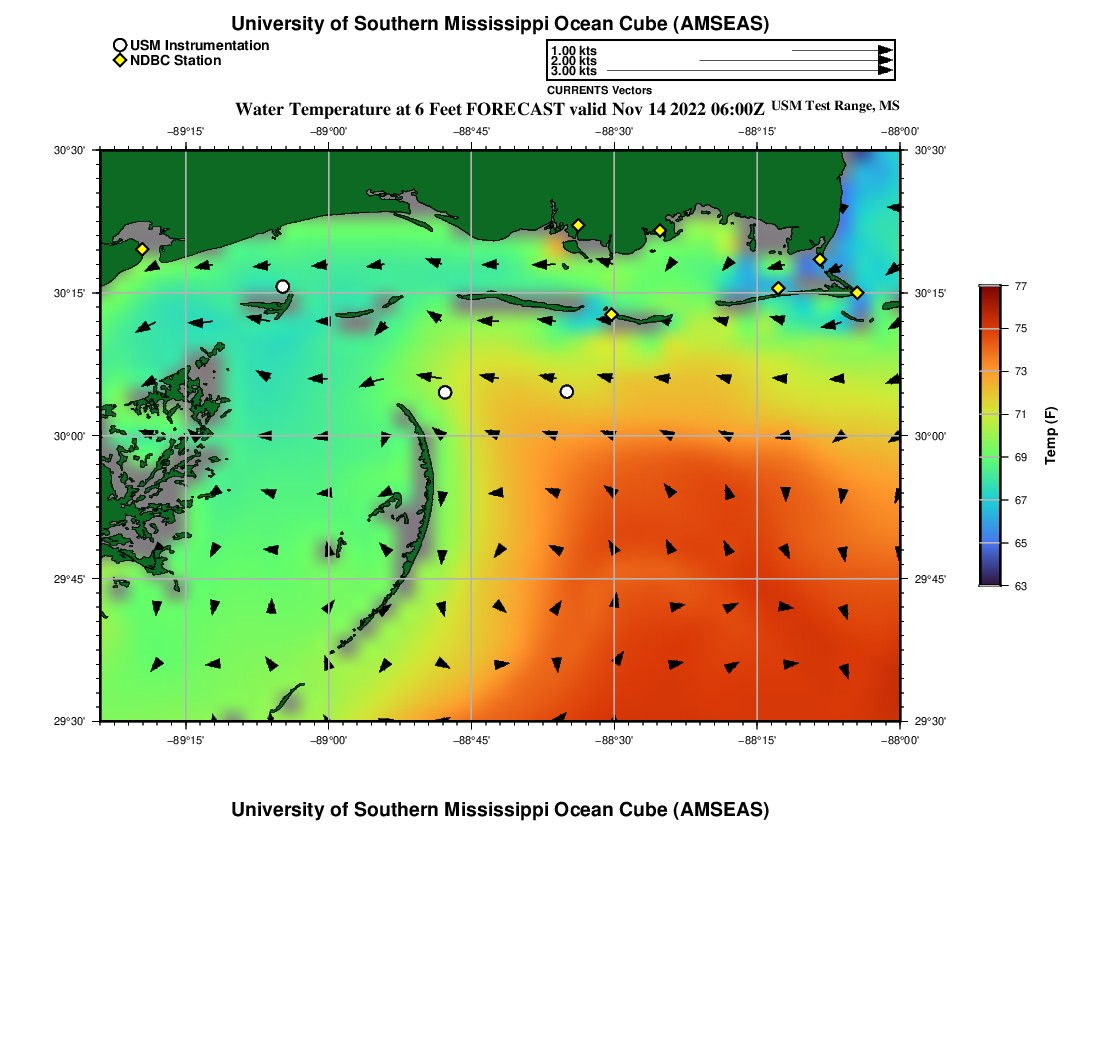 University of Southern Mississippi Ocean Cube (AMSEAS)

USM Instrumentation
NDBC Station

1.00 kts
2.00 kts
3.00 kts
CURRENTS Vectors

Water Temperature at 6 Feet FORECAST valid Nov 14 2022 06:00Z USM Test Range, MS

−89°15' −89°00' −88°45' −88°30' −88°15' −88°00'

30°30' 30°15' 30°00' 29°45' 29°30'

30°30' 30°15' 30°00' 29°45' 29°30'

−89°15' −89°00' −88°45' −88°30' −88°15' −88°00'

77
75
73
71
69
67
65
63
Temp (F)

University of Southern Mississippi Ocean Cube (AMSEAS)